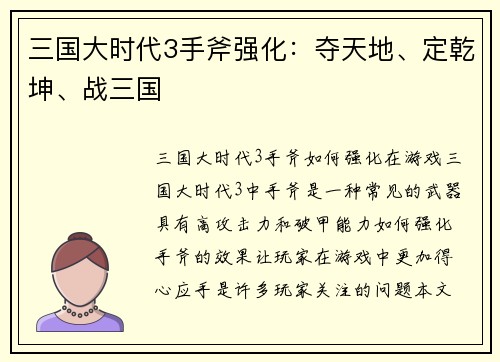 三国大时代3手斧强化：夺天地、定乾坤、战三国

三国大时代3手斧如何强化在游戏三国大时代3中手斧是一种常见的武器具有高攻击力和破甲能力如何强化手斧的效果让玩家在游戏中更加得心应手是许多玩家关注的问题本文